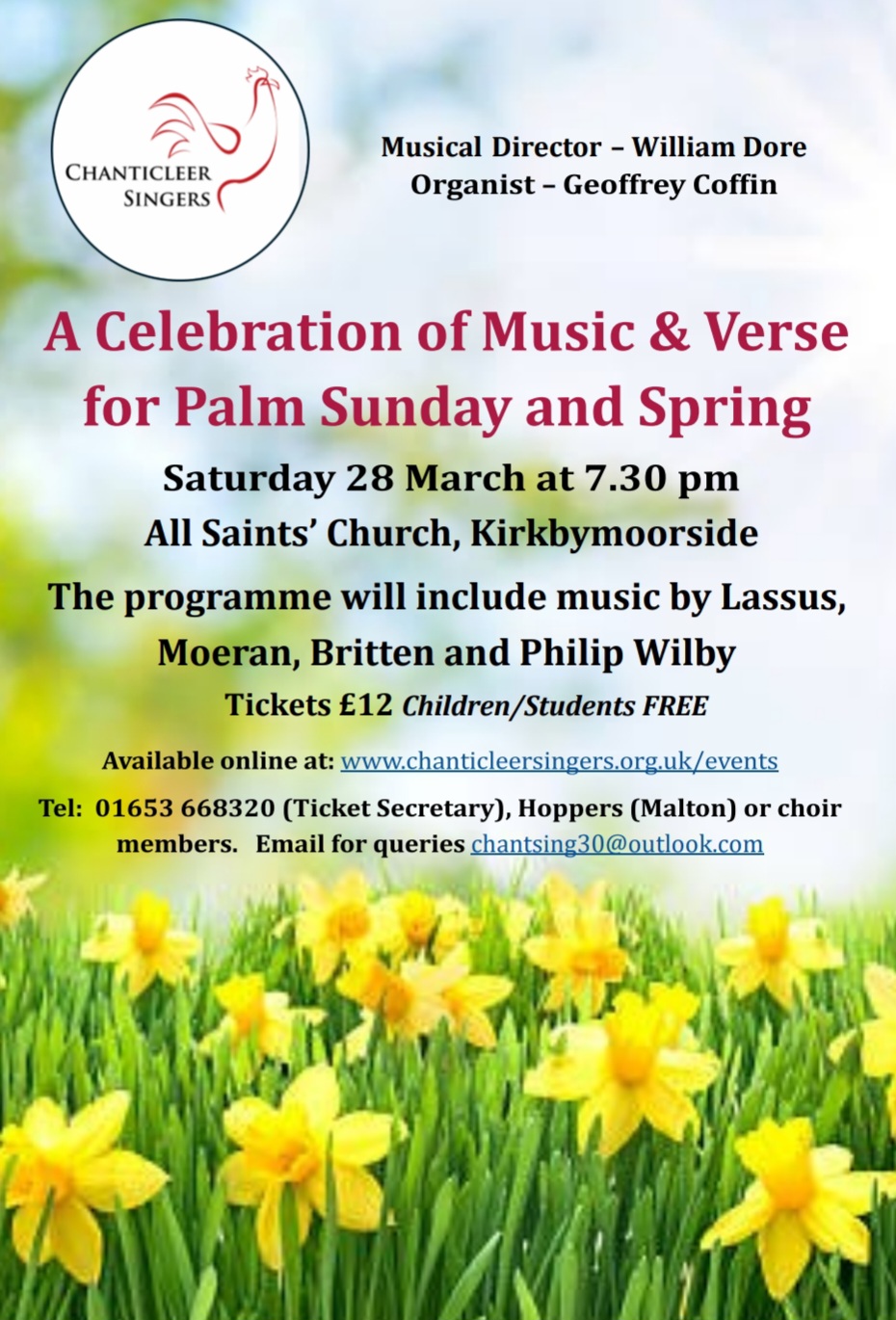 CHANTICLEER SINGERS

Musical Director – William Dore
Organist – Geoffrey Coffin

A Celebration of Music & Verse for Palm Sunday and Spring

Saturday 28 March at 7.30 pm
All Saints' Church, Kirkbymoorside

The programme will include music by Lassus, Moeran, Britten and Philip Wilby

Tickets £12 Children/Students FREE

Available online at: www.chanticleersingers.org.uk/events

Tel: 01653 668320 (Ticket Secretary), Hoppers (Malton) or choir members. Email for queries chantsing30@outlook.com